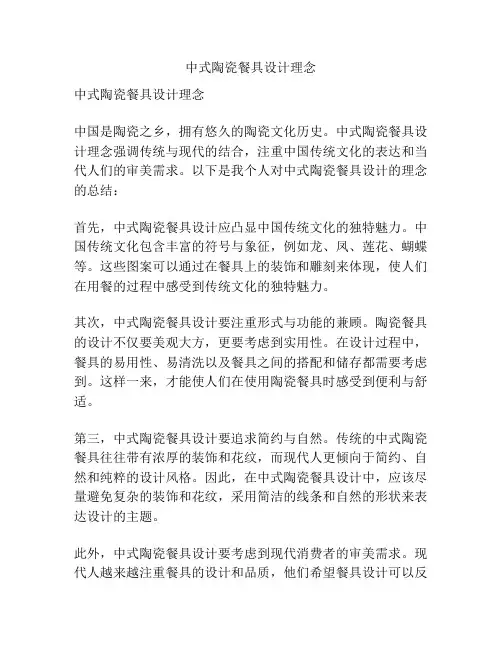 中式陶瓷餐具设计理念

中式陶瓷餐具设计理念

中国是陶瓷之乡，拥有悠久的陶瓷文化历史。中式陶瓷餐具设计理念强调传统与现代的结合，注重中国传统文化的表达和当代人们的审美需求。以下是我个人对中式陶瓷餐具设计的理念的总结：

首先，中式陶瓷餐具设计应凸显中国传统文化的独特魅力。中国传统文化包含丰富的符号与象征，例如龙、凤、莲花、蝴蝶等。这些图案可以通过在餐具上的装饰和雕刻来体现，使人们在用餐的过程中感受到传统文化的独特魅力。

其次，中式陶瓷餐具设计要注重形式与功能的兼顾。陶瓷餐具的设计不仅要美观大方，更要考虑到实用性。在设计过程中，餐具的易用性、易清洗以及餐具之间的搭配和储存都需要考虑到。这样一来，才能使人们在使用陶瓷餐具时感受到便利与舒适。

第三，中式陶瓷餐具设计要追求简约与自然。传统的中式陶瓷餐具往往带有浓厚的装饰和花纹，而现代人更倾向于简约、自然和纯粹的设计风格。因此，在中式陶瓷餐具设计中，应该尽量避免复杂的装饰和花纹，采用简洁的线条和自然的形状来表达设计的主题。

此外，中式陶瓷餐具设计要考虑到现代消费者的审美需求。现代人越来越注重餐具的设计和品质，他们希望餐具设计可以反